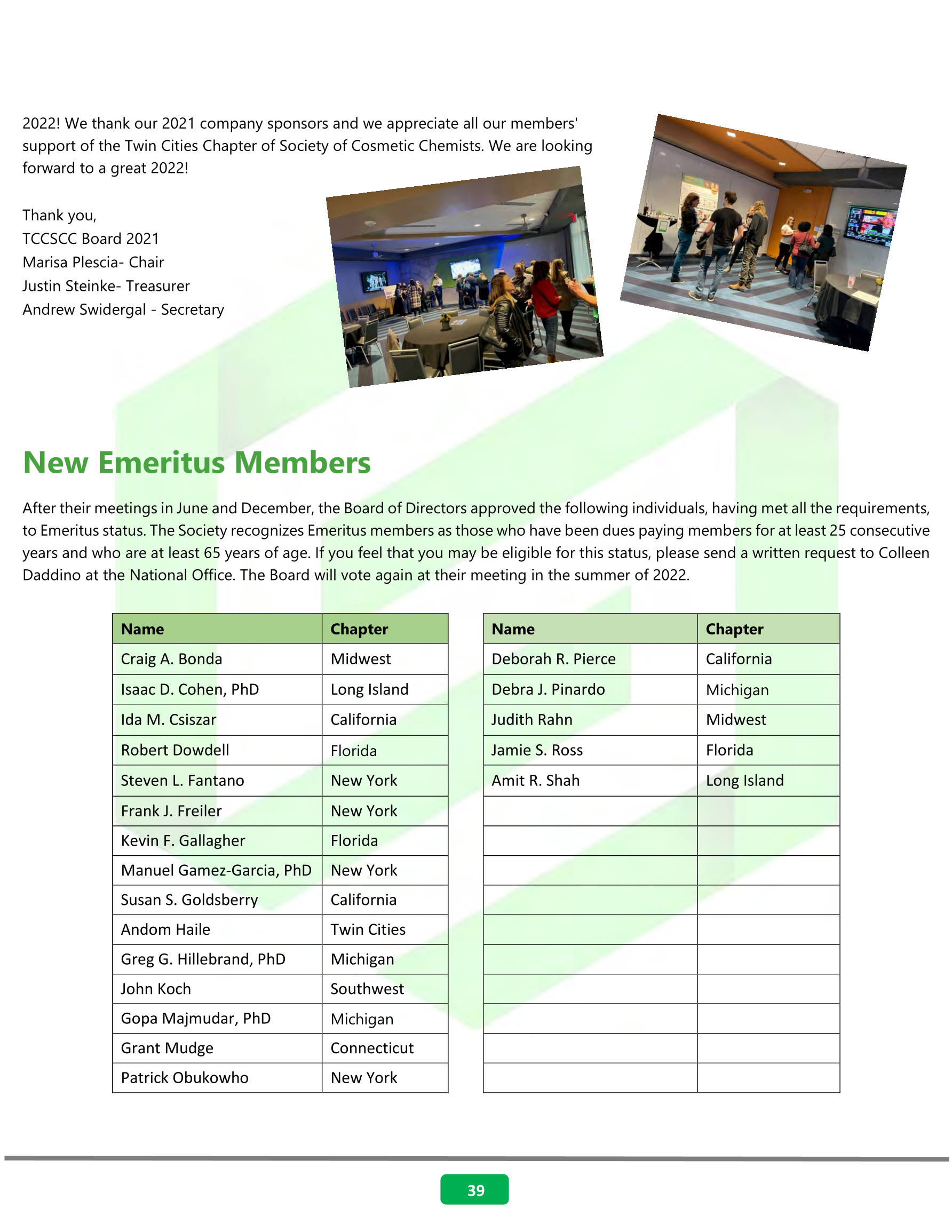 2022! We thank our 2021 company sponsors and we appreciate all our members' support of the Twin Cities Chapter of Society of Cosmetic Chemists. We are looking forward to a great 2022!

Thank you,
TCCSCC Board 2021
Marisa Plescia- Chair
Justin Steinke- Treasurer
Andrew Swidergal - Secretary

New Emeritus Members

After their meetings in June and December, the Board of Directors approved the following individuals, having met all the requirements, to Emeritus status. The Society recognizes Emeritus members as those who have been dues paying members for at least 25 consecutive years and who are at least 65 years of age. If you feel that you may be eligible for this status, please send a written request to Colleen Daddino at the National Office. The Board will vote again at their meeting in the summer of 2022.

| Name | Chapter |
|---|---|
| Craig A. Bonda | Midwest |
| Isaac D. Cohen, PhD | Long Island |
| Ida M. Csiszar | California |
| Robert Dowdell | Florida |
| Steven L. Fantano | New York |
| Frank J. Freiler | New York |
| Kevin F. Gallagher | Florida |
| Manuel Gamez-Garcia, PhD | New York |
| Susan S. Goldsberry | California |
| Andom Haile | Twin Cities |
| Greg G. Hillebrand, PhD | Michigan |
| John Koch | Southwest |
| Gopa Majmudar, PhD | Michigan |
| Grant Mudge | Connecticut |
| Patrick Obukowho | New York |

| Name | Chapter |
|---|---|
| Deborah R. Pierce | California |
| Debra J. Pinardo | Michigan |
| Judith Rahn | Midwest |
| Jamie S. Ross | Florida |
| Amit R. Shah | Long Island |
| | |
| | |
| | |
| | |
| | |
| | |
| | |
| | |
| | |
| | |

39